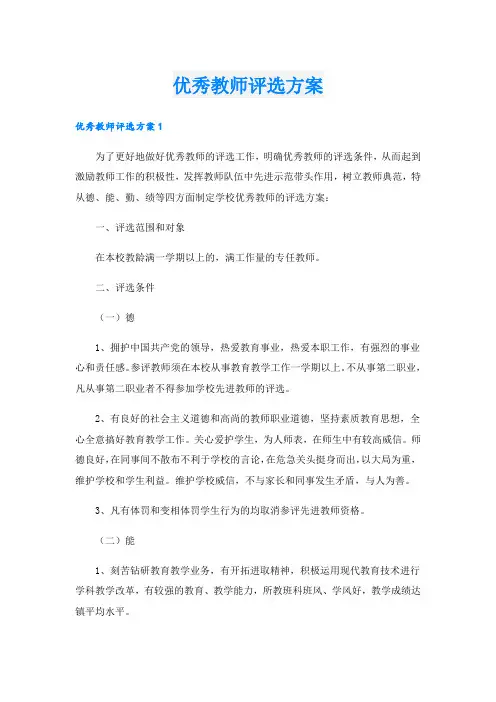 优秀教师评选方案

优秀教师评选方案1

为了更好地做好优秀教师的评选工作，明确优秀教师的评选条件，从而起到激励教师工作的积极性，发挥教师队伍中先进示范带头作用，树立教师典范，特从德、能、勤、绩等四方面制定学校优秀教师的评选方案：

一、评选范围和对象

在本校教龄满一学期以上的，满工作量的专任教师。

二、评选条件

（一）德

1、拥护中国共产党的领导，热爱教育事业，热爱本职工作，有强烈的事业心和责任感。参评教师须在本校从事教育教学工作一学期以上，不从事第二职业，凡从事第二职业者不得参加学校先进教师的评选。

2、有良好的社会主义道德和高尚的教师职业道德，坚持素质教育思想，全心全意搞好教育教学工作。关心爱护学生，为人师表，在师生中有较高威信。师德良好，在同事间不散布不利于学校的言论，在危急关头挺身而出，以大局为重，维护学校和学生利益。维护学校威信，不与家长和同事发生矛盾，与人为善。

3、凡有体罚和变相体罚学生行为的均取消参评先进教师资格。

（二）能

1、刻苦钻研教育教学业务，有开拓进取精神，积极运用现代教育技术进行学科教学改革，有较强的教育、教学能力，所教班科班风、学风好，教学成绩达镇平均水平。